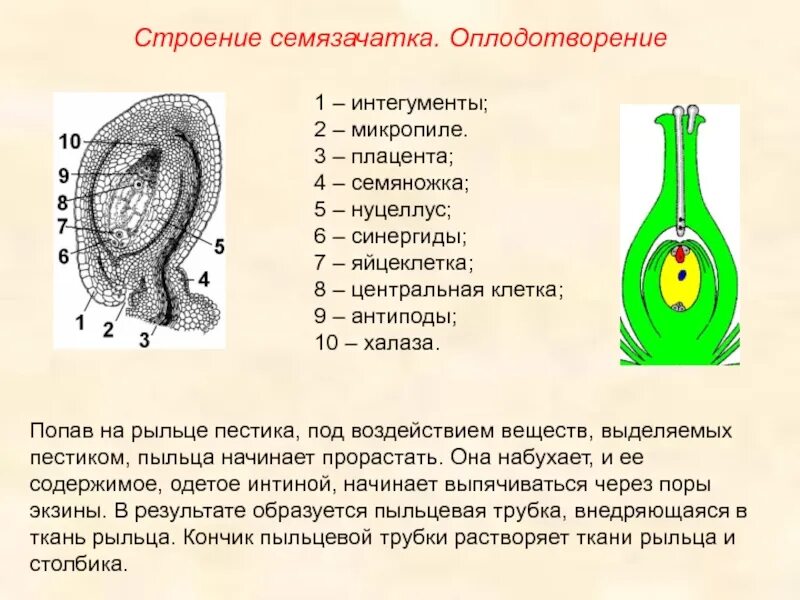 Строение семязачатка. Оплодотворение

10
9
8
7
6
5
4
1
2
3

1 – интегументы;
2 – микропиле.
3 – плацента;
4 – семяножка;
5 – нуцеллус;
6 – синергиды;
7 – яйцеклетка;
8 – центральная клетка;
9 – антиподы;
10 – халаза.

Попав на рыльце пестика, под воздействием веществ, выделяемых пестиком, пыльца начинает прорастать. Она набухает, и ее содержимое, одетое интиной, начинает выпячиваться через поры экзины. В результате образуется пыльцевая трубка, внедряющаяся в ткань рыльца. Кончик пыльцевой трубки растворяет ткани рыльца и столбика.